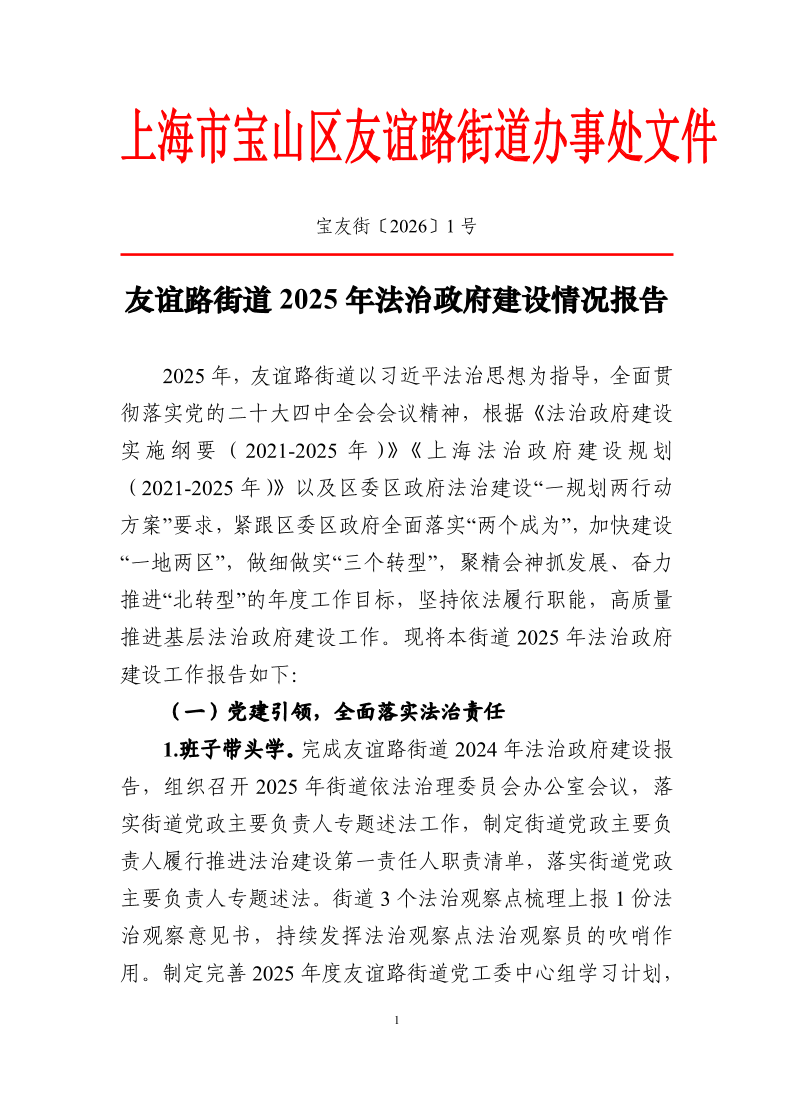 上海市宝山区友谊路街道办事处文件

宝友街〔2026〕1 号

友谊路街道 2025 年法治政府建设情况报告

2025 年，友谊路街道以习近平法治思想为指导，全面贯彻落实党的二十大四中全会会议精神，根据《法治政府建设实施纲要（2021-2025 年）》《上海法治政府建设规划（2021-2025 年）》以及区委区政府法治建设“一规划两行动方案”要求，紧跟区委区政府全面落实“两个成为”，加快建设“一地两区”，做细做实“三个转型”，聚精会神抓发展、奋力推进“北转型”的年度工作目标，坚持依法履行职能，高质量推进基层法治政府建设工作。现将本街道 2025 年法治政府建设工作报告如下:

（一）党建引领，全面落实法治责任

1.班子带头学。完成友谊路街道 2024 年法治政府建设报告，组织召开 2025 年街道依法治理委员会办公室会议，落实街道党政主要负责人专题述法工作，制定街道党政主要负责人履行推进法治建设第一责任人职责清单，落实街道党政主要负责人专题述法。街道 3 个法治观察点梳理上报 1 份法治观察意见书，持续发挥法治观察点法治观察员的吹哨作用。制定完善 2025 年度友谊路街道党工委中心组学习计划，

1